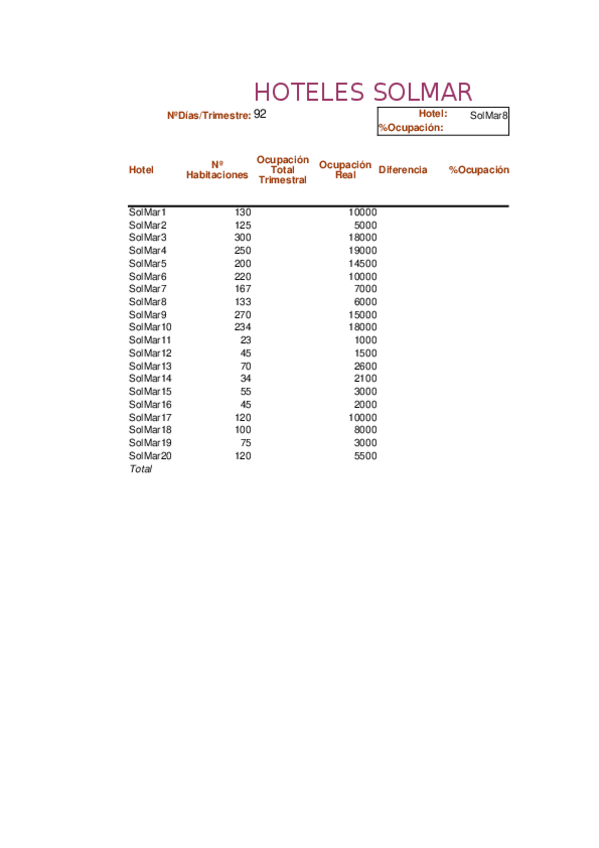 HOTELES SOLMAR

NºDías/Trimestre: 92

Hotel: SolMar8
%Ocupación:

| Hotel | Nº Habitaciones | Ocupación Total Trimestral | Ocupación Real | Diferencia | %Ocupación |
|---|---|---|---|---|---|
| SolMar1 | 130 | | 10000 | | |
| SolMar2 | 125 | | 5000 | | |
| SolMar3 | 300 | | 18000 | | |
| SolMar4 | 250 | | 19000 | | |
| SolMar5 | 200 | | 14500 | | |
| SolMar6 | 220 | | 10000 | | |
| SolMar7 | 167 | | 7000 | | |
| SolMar8 | 133 | | 6000 | | |
| SolMar9 | 270 | | 15000 | | |
| SolMar10 | 234 | | 18000 | | |
| SolMar11 | 23 | | 1000 | | |
| SolMar12 | 45 | | 1500 | | |
| SolMar13 | 70 | | 2600 | | |
| SolMar14 | 34 | | 2100 | | |
| SolMar15 | 55 | | 3000 | | |
| SolMar16 | 45 | | 2000 | | |
| SolMar17 | 120 | | 10000 | | |
| SolMar18 | 100 | | 8000 | | |
| SolMar19 | 75 | | 3000 | | |
| SolMar20 | 120 | | 5500 | | |
| Total | | | | | |